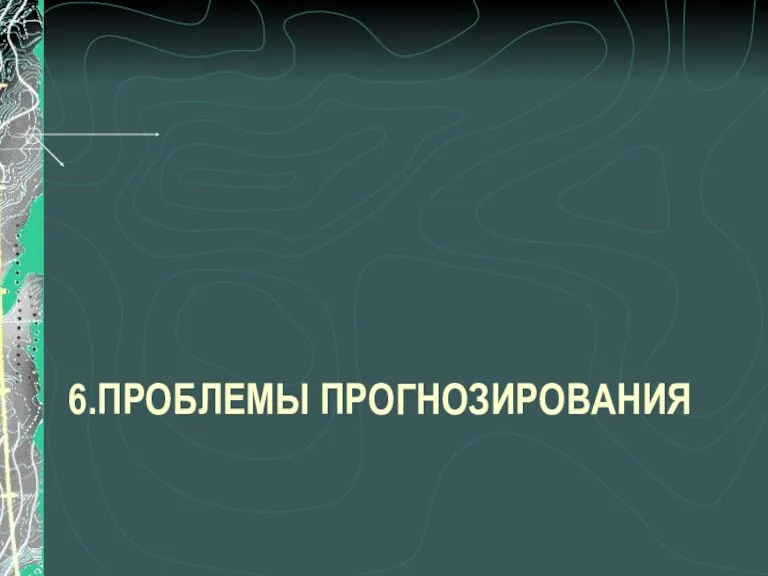 6.ПРОБЛЕМЫ ПРОГНОЗИРОВАНИЯ